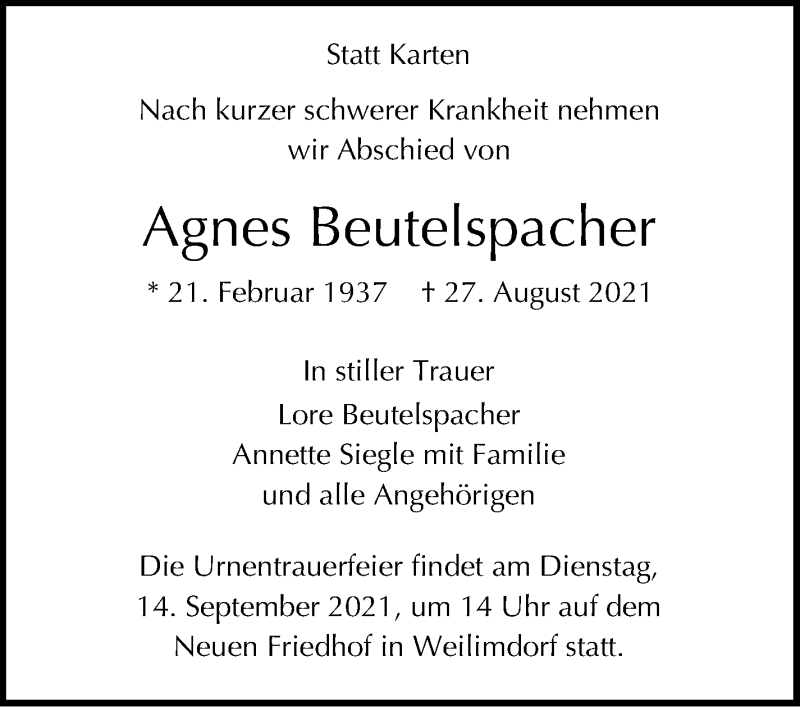 Statt Karten

Nach kurzer schwerer Krankheit nehmen wir Abschied von

Agnes Beutelspacher

* 21. Februar 1937 † 27. August 2021

In stiller Trauer
Lore Beutelspacher
Annette Siegle mit Familie
und alle Angehörigen

Die Urnentrauerfeier findet am Dienstag, 14. September 2021, um 14 Uhr auf dem Neuen Friedhof in Weilimdorf statt.